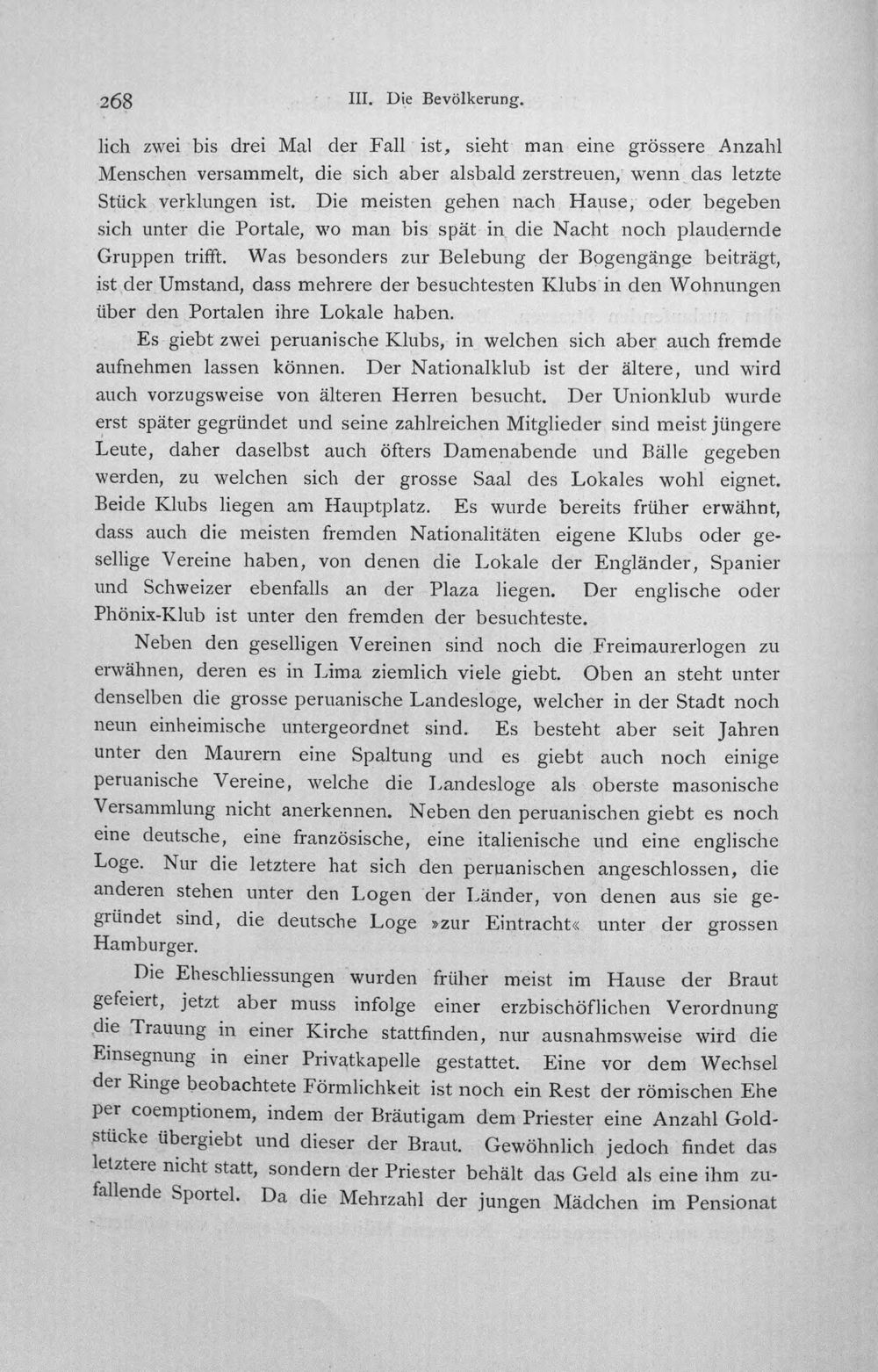 268 III. Die Bevölkerung.

lich zwei bis drei Mal der Fall ist, sieht man eine grössere Anzahl Menschen versammelt, die sich aber alsbald zerstreuen, wenn das letzte Stück verklungen ist. Die meisten gehen nach Hause, oder begeben sich unter die Portale, wo man bis spät in die Nacht noch plaudernde Gruppen trifft. Was besonders zur Belebung der Bogengänge beiträgt, ist der Umstand, dass mehrere der besuchtesten Klubs in den Wohnungen über den Portalen ihre Lokale haben.

Es giebt zwei peruanische Klubs, in welchen sich aber auch fremde aufnehmen lassen können. Der Nationalklub ist der ältere, und wird auch vorzugsweise von älteren Herren besucht. Der Unionklub wurde erst später gegründet und seine zahlreichen Mitglieder sind meist jüngere Leute, daher daselbst auch öfters Damenabende und Bälle gegeben werden, zu welchen sich der grosse Saal des Lokales wohl eignet. Beide Klubs liegen am Hauptplatz. Es wurde bereits früher erwähnt, dass auch die meisten fremden Nationalitäten eigene Klubs oder gesellige Vereine haben, von denen die Lokale der Engländer, Spanier und Schweizer ebenfalls an der Plaza liegen. Der englische oder Phönix-Klub ist unter den fremden der besuchteste.

Neben den geselligen Vereinen sind noch die Freimaurerlogen zu erwähnen, deren es in Lima ziemlich viele giebt. Oben an steht unter denselben die grosse peruanische Landesloge, welcher in der Stadt noch neun einheimische untergeordnet sind. Es besteht aber seit Jahren unter den Maurern eine Spaltung und es giebt auch noch einige peruanische Vereine, welche die Landesloge als oberste masonische Versammlung nicht anerkennen. Neben den peruanischen giebt es noch eine deutsche, eine französische, eine italienische und eine englische Loge. Nur die letztere hat sich den peruanischen angeschlossen, die anderen stehen unter den Logen der Länder, von denen aus sie gegründet sind, die deutsche Loge »zur Eintracht« unter der grossen Hamburger.

Die Eheschliessungen wurden früher meist im Hause der Braut gefeiert, jetzt aber muss infolge einer erzbischöflichen Verordnung die Trauung in einer Kirche stattfinden, nur ausnahmsweise wird die Einsegnung in einer Privatkapelle gestattet. Eine vor dem Wechsel der Ringe beobachtete Förmlichkeit ist noch ein Rest der römischen Ehe per coemptionem, indem der Bräutigam dem Priester eine Anzahl Goldstücke übergiebt und dieser der Braut. Gewöhnlich jedoch findet das letztere nicht statt, sondern der Priester behält das Geld als eine ihm zufallende Sportel. Da die Mehrzahl der jungen Mädchen im Pensionat